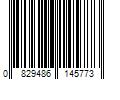 0 829486 145773